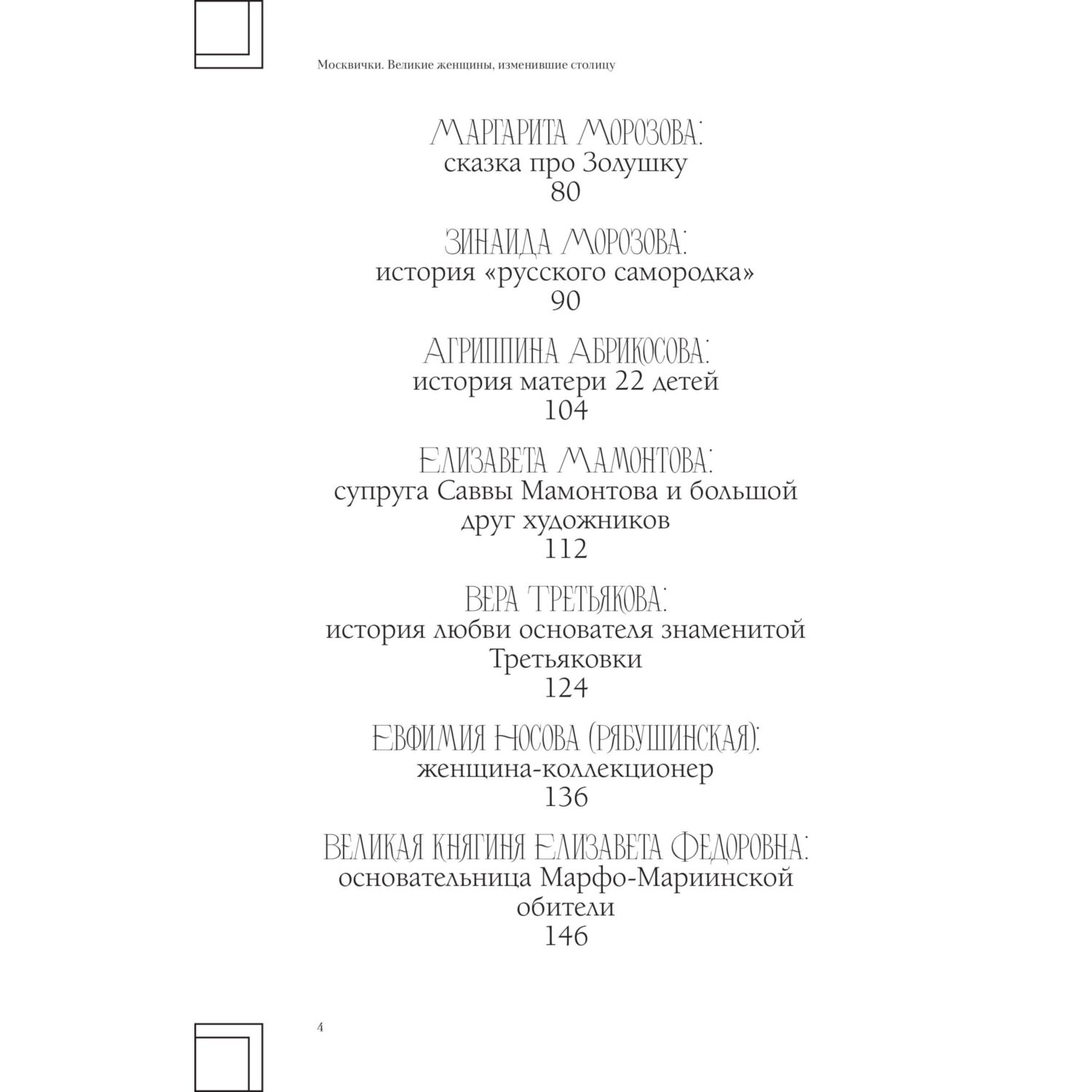 Москвички. Великие женщины, изменившие столицу

МАРГАРИТА МОРОЗОВА:
сказка про Золушку
80

ЗИНАИДА МОРОЗОВА:
история «русского самородка»
90

АГРИППИНА АБРИКОСОВА:
история матери 22 детей
104

ЕЛИЗАВЕТА МАМОНТОВА:
супруга Саввы Мамонтова и большой друг художников
112

ВЕРА ТРЕТЬЯКОВА:
история любви основателя знаменитой Третьяковки
124

ЕВФИМИЯ НОСОВА (РЯБУШИНСКАЯ):
женщина-коллекционер
136

ВЕЛИКАЯ КНЯГИНЯ ЕЛИЗАВЕТА ФЕДОРОВНА:
основательница Марфо-Мариинской обители
146

4